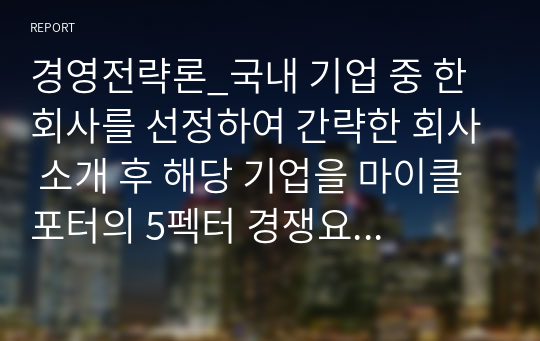 REPORT

경영전략론_국내 기업 중 한 회사를 선정하여 간략한 회사 소개 후 해당 기업을 마이클 포터의 5펙터 경쟁요...